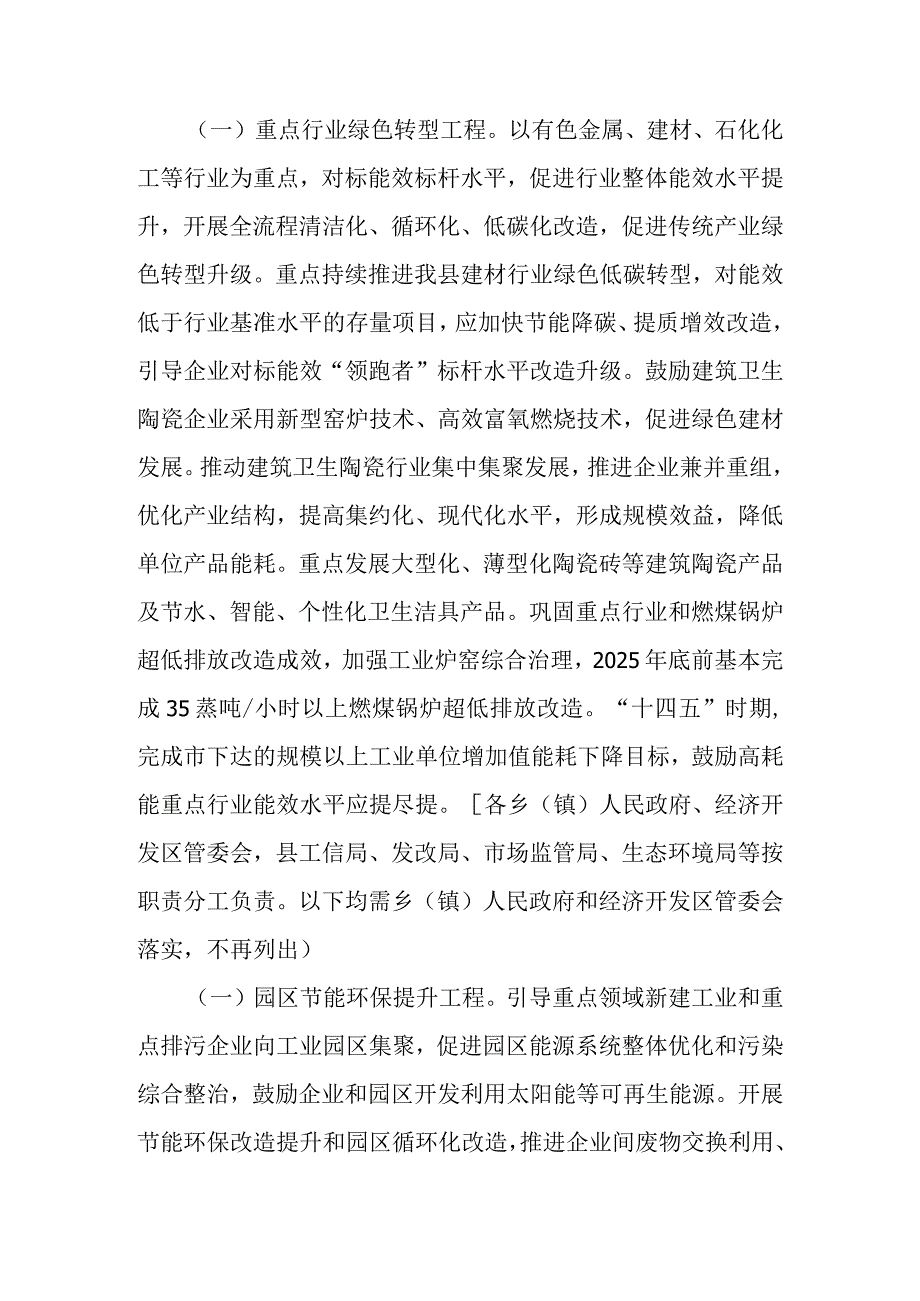 （一）重点行业绿色转型工程。以有色金属、建材、石化化工等行业为重点，对标能效标杆水平，促进行业整体能效水平提升，开展全流程清洁化、循环化、低碳化改造，促进传统产业绿色转型升级。重点持续推进我县建材行业绿色低碳转型，对能效低于行业基准水平的存量项目，应加快节能降碳、提质增效改造，引导企业对标能效“领跑者”标杆水平改造升级。鼓励建筑卫生陶瓷企业采用新型窑炉技术、高效富氧燃烧技术，促进绿色建材发展。推动建筑卫生陶瓷行业集中集聚发展，推进企业兼并重组，优化产业结构，提高集约化、现代化水平，形成规模效益，降低单位产品能耗。重点发展大型化、薄型化陶瓷砖等建筑陶瓷产品及节水、智能、个性化卫生洁具产品。巩固重点行业和燃煤锅炉超低排放改造成效，加强工业炉窑综合治理，2025年底前基本完成35蒸吨/小时以上燃煤锅炉超低排放改造。“十四五”时期，完成市下达的规模以上工业单位增加值能耗下降目标，鼓励高耗能重点行业能效水平应提尽提。［各乡（镇）人民政府、经济开发区管委会，县工信局、发改局、市场监管局、生态环境局等按职责分工负责。以下均需乡（镇）人民政府和经济开发区管委会落实，不再列出）

（一）园区节能环保提升工程。引导重点领域新建工业和重点排污企业向工业园区集聚，促进园区能源系统整体优化和污染综合整治，鼓励企业和园区开发利用太阳能等可再生能源。开展节能环保改造提升和园区循环化改造，推进企业间废物交换利用、